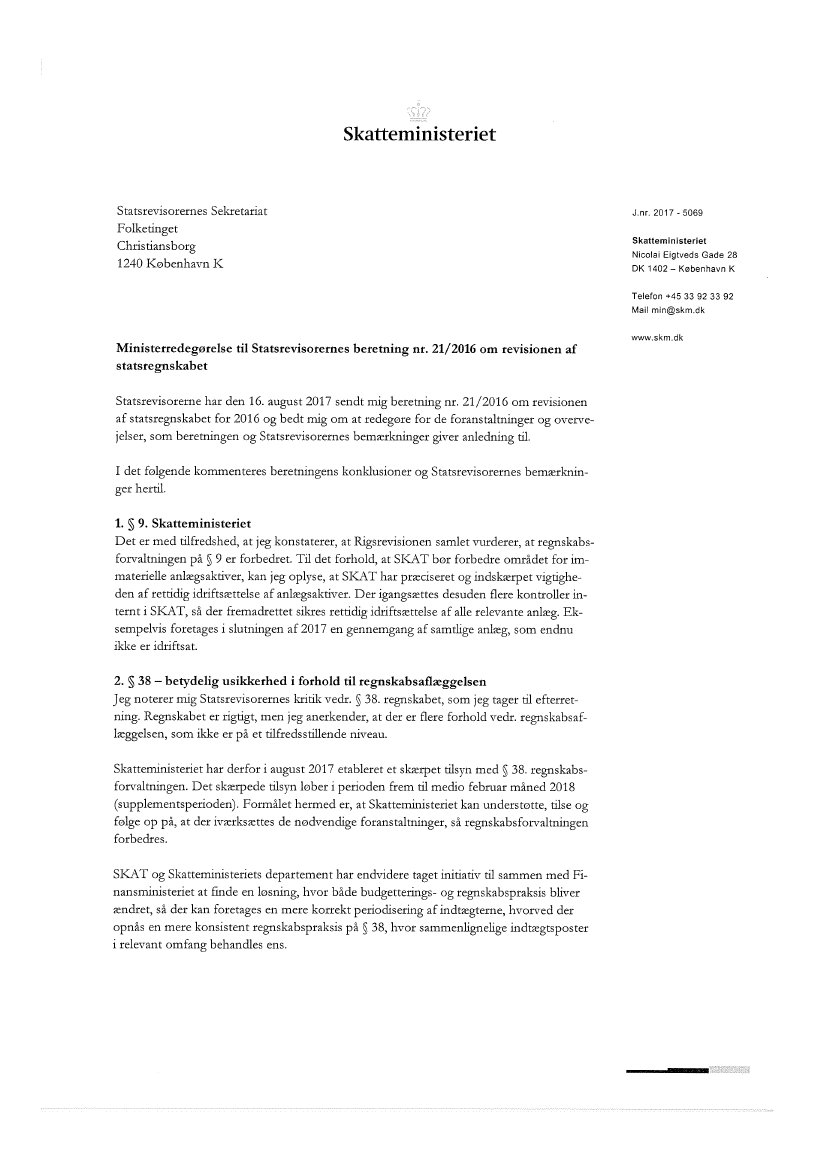 Skatteministeriet

Statsrevisorernes Sekretariat
Folketinget
Christiansborg
1240 København K

J.nr. 2017 - 5069

Skatteministeriet
Nicolai Eigtveds Gade 28
DK 1402 – København K

Telefon +45 33 92 33 92
Mail min@skm.dk

www.skm.dk

Ministerredegørelse til Statsrevisorernes beretning nr. 21/2016 om revisionen af statsregnskabet

Statsrevisorerne har den 16. august 2017 sendt mig beretning nr. 21/2016 om revisionen af statsregnskabet for 2016 og bedt mig om at redegøre for de foranstaltninger og overvejelser, som beretningen og Statsrevisorernes bemærkninger giver anledning til.

I det følgende kommenteres beretningens konklusioner og Statsrevisorernes bemærkninger hertil.

1. § 9. Skatteministeriet
Det er med tilfredshed, at jeg konstaterer, at Rigsrevisionen samlet vurderer, at regnskabsforvaltningen på § 9 er forbedret. Til det forhold, at SKAT bør forbedre området for immaterielle anlægsaktiver, kan jeg oplyse, at SKAT har præciseret og indskærpet vigtigheden af rettidig idriftsættelse af anlægsaktiver. Der igangsættes desuden flere kontroller internt i SKAT, så der fremadrettet sikres rettidig idriftsættelse af alle relevante anlæg. Eksempelvis foretages i slutningen af 2017 en gennemgang af samtlige anlæg, som endnu ikke er idriftsat.

2. § 38 – betydelig usikkerhed i forhold til regnskabsaflæggelsen
Jeg noterer mig Statsrevisorernes kritik vedr. § 38. regnskabet, som jeg tager til efterretning. Regnskabet er rigtigt, men jeg anerkender, at der er flere forhold vedr. regnskabsaflæggelsen, som ikke er på et tilfredsstillende niveau.

Skatteministeriet har derfor i august 2017 etableret et skærpet tilsyn med § 38. regnskabsforvaltningen. Det skærpede tilsyn løber i perioden frem til medio februar måned 2018 (supplementsperioden). Formålet hermed er, at Skatteministeriet kan understøtte, tilse og følge op på, at der iværksættes de nødvendige foranstaltninger, så regnskabsforvaltningen forbedres.

SKAT og Skatteministeriets departement har endvidere taget initiativ til sammen med Finansministeriet at finde en løsning, hvor både budgetterings- og regnskabspraksis bliver ændret, så der kan foretages en mere korrekt periodisering af indtægterne, hvorved der opnås en mere konsistent regnskabspraksis på § 38, hvor sammenlignelige indtægtsposter i relevant omfang behandles ens.